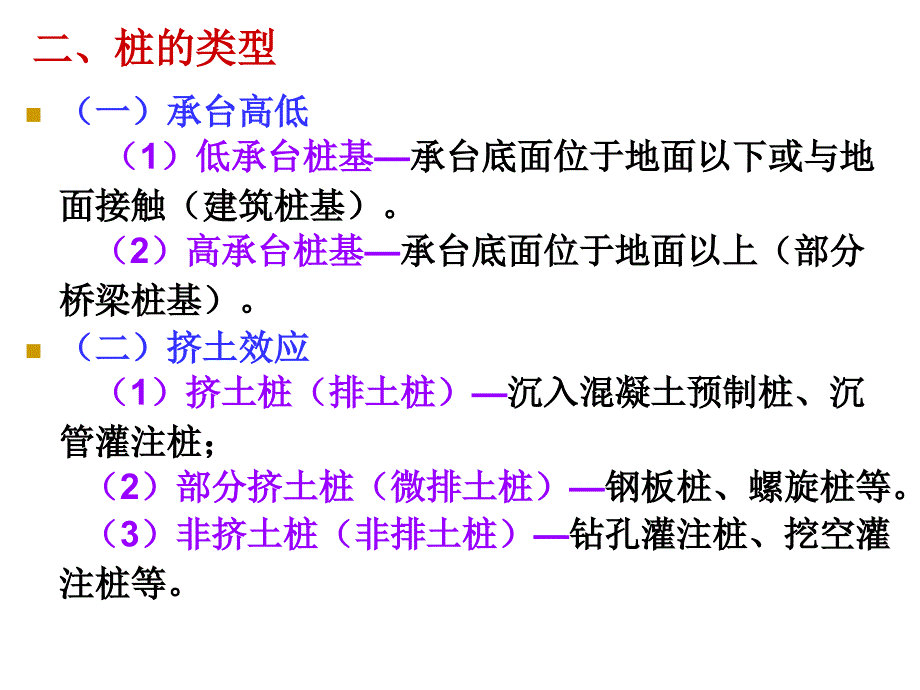 二、桩的类型

（一）承台高低

（1）低承台桩基—承台底面位于地面以下或与地面接触（建筑桩基）。

（2）高承台桩基—承台底面位于地面以上（部分桥梁桩基）。

（二）挤土效应

（1）挤土桩（排土桩）—沉入混凝土预制桩、沉管灌注桩；

（2）部分挤土桩（微排土桩）—钢板桩、螺旋桩等。

（3）非挤土桩（非排土桩）—钻孔灌注桩、挖空灌注桩等。